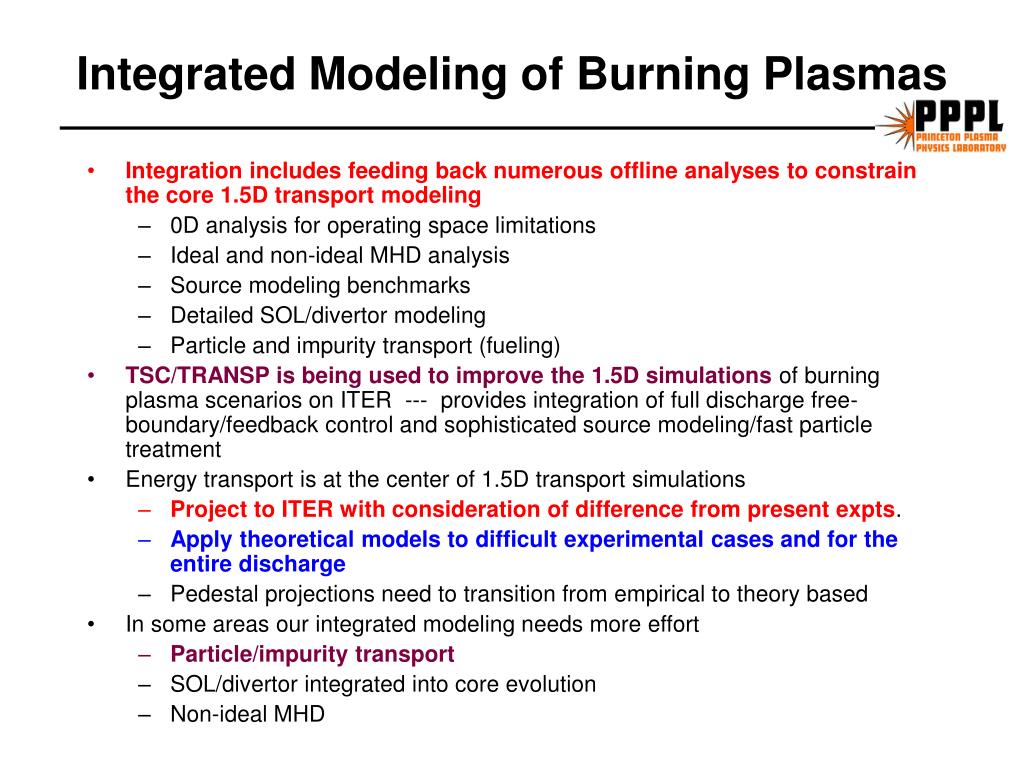 Integrated Modeling of Burning Plasmas

PPPL
PRINCETON PLASMA PHYSICS LABORATORY

• Integration includes feeding back numerous offline analyses to constrain the core 1.5D transport modeling
– 0D analysis for operating space limitations
– Ideal and non-ideal MHD analysis
– Source modeling benchmarks
– Detailed SOL/divertor modeling
– Particle and impurity transport (fueling)
• TSC/TRANSP is being used to improve the 1.5D simulations of burning plasma scenarios on ITER --- provides integration of full discharge free-boundary/feedback control and sophisticated source modeling/fast particle treatment
• Energy transport is at the center of 1.5D transport simulations
– Project to ITER with consideration of difference from present expts.
– Apply theoretical models to difficult experimental cases and for the entire discharge
– Pedestal projections need to transition from empirical to theory based
• In some areas our integrated modeling needs more effort
– Particle/impurity transport
– SOL/divertor integrated into core evolution
– Non-ideal MHD